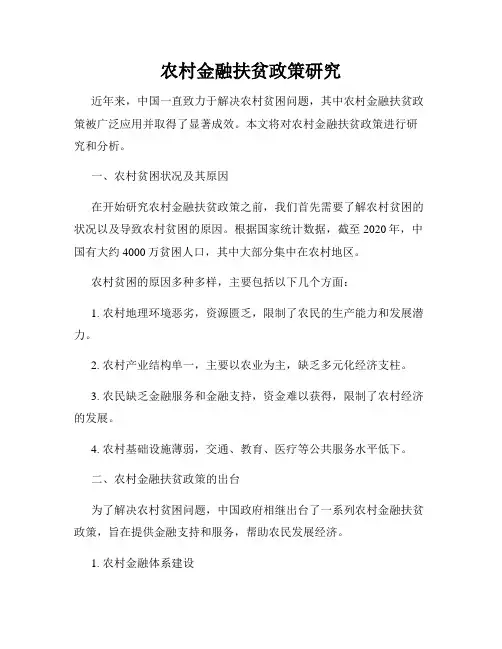 农村金融扶贫政策研究

近年来，中国一直致力于解决农村贫困问题，其中农村金融扶贫政策被广泛应用并取得了显著成效。本文将对农村金融扶贫政策进行研究和分析。

一、农村贫困状况及其原因

在开始研究农村金融扶贫政策之前，我们首先需要了解农村贫困的状况以及导致农村贫困的原因。根据国家统计数据，截至 2020 年，中国有大约 4000 万贫困人口，其中大部分集中在农村地区。

农村贫困的原因多种多样，主要包括以下几个方面：

1. 农村地理环境恶劣，资源匮乏，限制了农民的生产能力和发展潜力。

2. 农村产业结构单一，主要以农业为主，缺乏多元化经济支柱。

3. 农民缺乏金融服务和金融支持，资金难以获得，限制了农村经济的发展。

4. 农村基础设施薄弱，交通、教育、医疗等公共服务水平低下。

二、农村金融扶贫政策的出台

为了解决农村贫困问题，中国政府相继出台了一系列农村金融扶贫政策，旨在提供金融支持和服务，帮助农民发展经济。

1. 农村金融体系建设